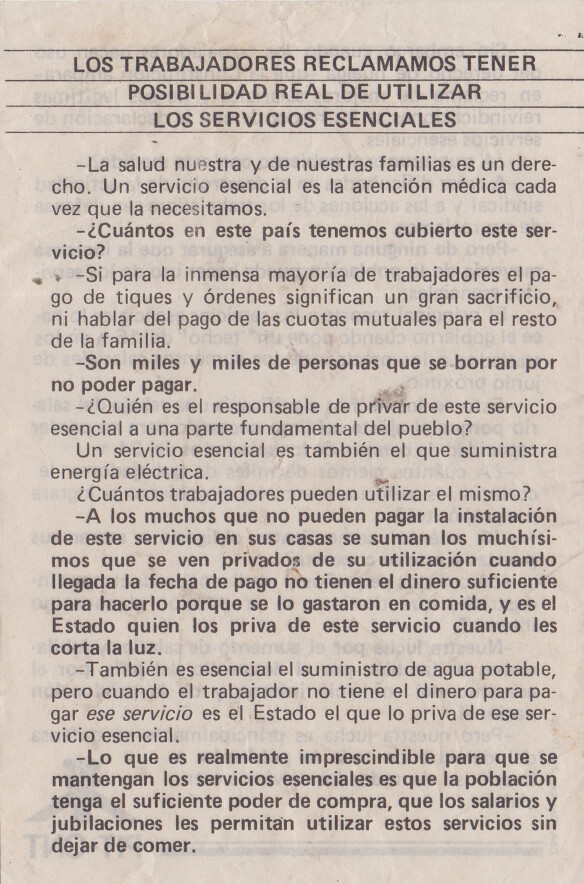 LOS TRABAJADORES RECLAMAMOS TENER
POSIBILIDAD REAL DE UTILIZAR
LOS SERVICIOS ESENCIALES

-La salud nuestra y de nuestras familias es un derecho. Un servicio esencial es la atención médica cada vez que la necesitamos.

-¿Cuántos en este país tenemos cubierto este servicio?

-Si para la inmensa mayoría de trabajadores el pago de tiques y órdenes significan un gran sacrificio, ni hablar del pago de las cuotas mutuales para el resto de la familia.

-Son miles y miles de personas que se borran por no poder pagar.

-¿Quién es el responsable de privar de este servicio esencial a una parte fundamental del pueblo?

Un servicio esencial es también el que suministra energía eléctrica.

¿Cuántos trabajadores pueden utilizar el mismo?

-A los muchos que no pueden pagar la instalación de este servicio en sus casas se suman los muchísimos que se ven privados de su utilización cuando llegada la fecha de pago no tienen el dinero suficiente para hacerlo porque se lo gastaron en comida, y es el Estado quien los priva de este servicio cuando les corta la luz.

-También es esencial el suministro de agua potable, pero cuando el trabajador no tiene el dinero para pagar ese servicio es el Estado el que lo priva de ese servicio esencial.

-Lo que es realmente imprescindible para que se mantengan los servicios esenciales es que la población tenga el suficiente poder de compra, que los salarios y jubilaciones les permitan utilizar estos servicios sin dejar de comer.